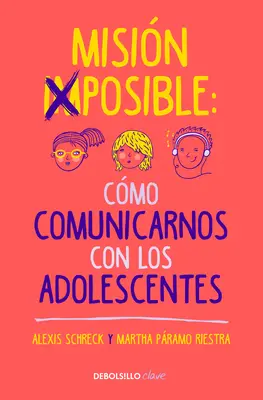 MISIÓN IMPOSIBLE:

CÓMO COMUNICARNOS CON LOS ADOLESCENTES

ALEXIS SCHRECK Y MARTHA PÁRAMO RIESTRA

DEBOLSILLO clave